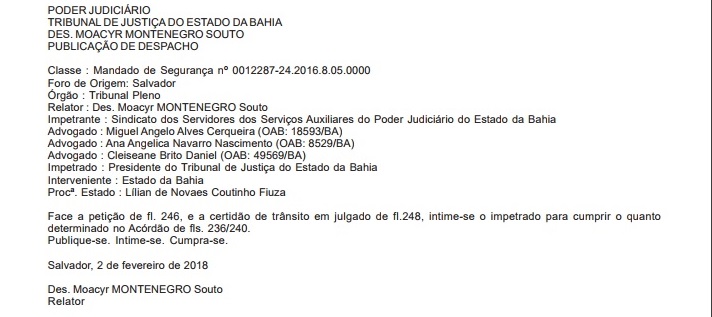 PODER JUDICIÁRIO
TRIBUNAL DE JUSTIÇA DO ESTADO DA BAHIA
DES. MOACYR MONTENEGRO SOUTO
PUBLICAÇÃO DE DESPACHO

Classe : Mandado de Segurança nº 0012287-24.2016.8.05.0000
Foro de Origem: Salvador
Órgão : Tribunal Pleno
Relator : Des. Moacyr MONTENEGRO Souto
Impetrante : Sindicato dos Servidores dos Serviços Auxiliares do Poder Judiciário do Estado da Bahia
Advogado : Miguel Angelo Alves Cerqueira (OAB: 18593/BA)
Advogado : Ana Angelica Navarro Nascimento (OAB: 8529/BA)
Advogado : Cleiseane Brito Daniel (OAB: 49569/BA)
Impetrado : Presidente do Tribunal de Justiça do Estado da Bahia
Interveniente : Estado da Bahia
Procª. Estado : Lílian de Novaes Coutinho Fiuza

Face a petição de fl. 246, e a certidão de trânsito em julgado de fl.248, intime-se o impetrado para cumprir o quanto determinado no Acórdão de fls. 236/240.
Publique-se. Intime-se. Cumpra-se.

Salvador, 2 de fevereiro de 2018

Des. Moacyr MONTENEGRO Souto
Relator